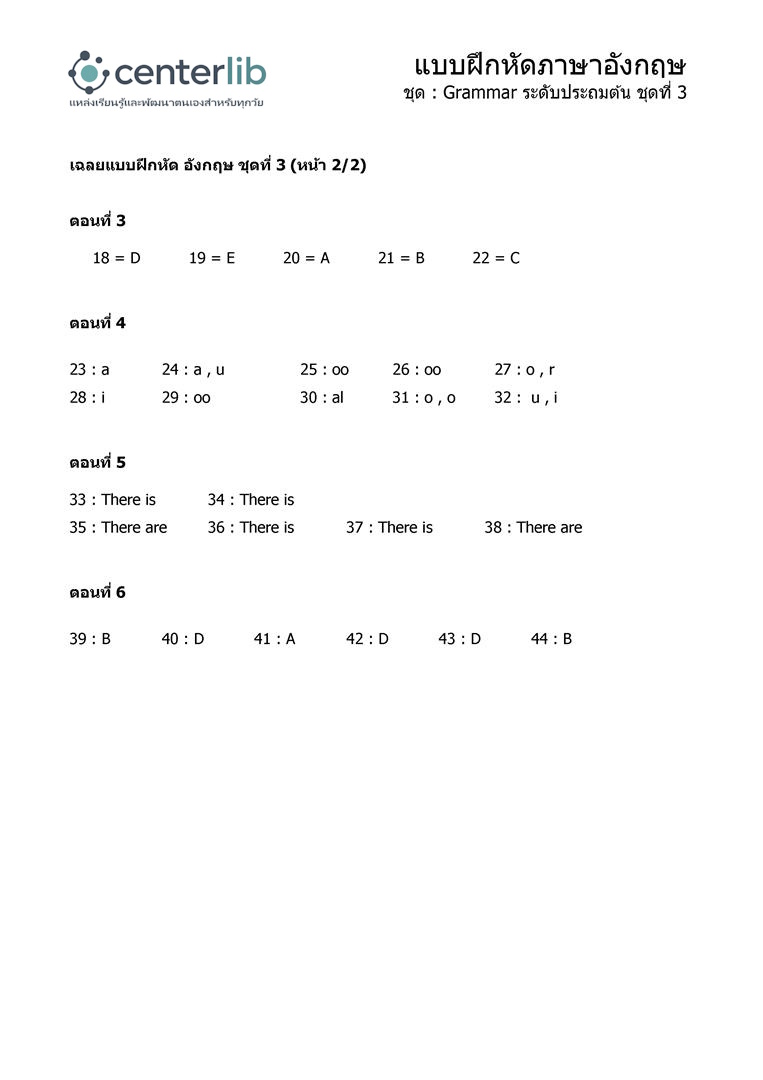 centerlib
แหล่งเรียนรู้และพัฒนาตนเองสำหรับทุกวัย

แบบฝึกหัดภาษาอังกฤษ
ชุด : Grammar ระดับประถมต้น ชุดที่ 3

เฉลยแบบฝึกหัด อังกฤษ ชุดที่ 3 (หน้า 2/2)

ตอนที่ 3

18 = D 19 = E 20 = A 21 = B 22 = C

ตอนที่ 4

23 : a 24 : a , u 25 : oo 26 : oo 27 : o , r
28 : i 29 : oo 30 : al 31 : o , o 32 : u , i

ตอนที่ 5

33 : There is 34 : There is
35 : There are 36 : There is 37 : There is 38 : There are

ตอนที่ 6

39 : B 40 : D 41 : A 42 : D 43 : D 44 : B